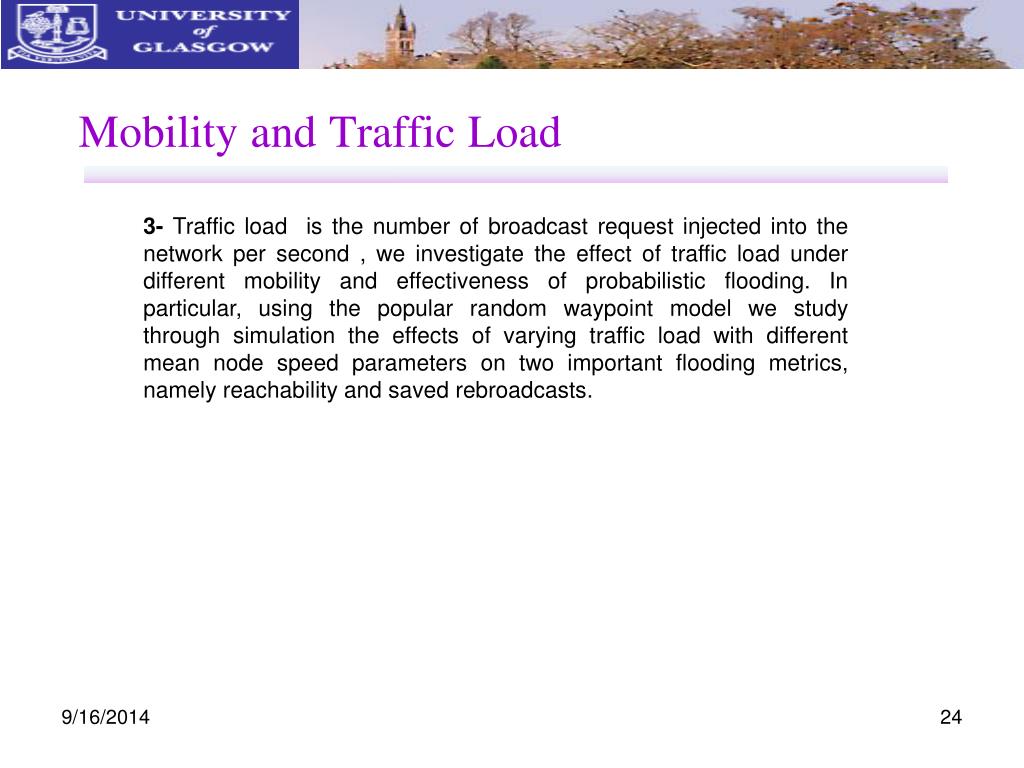 UNIVERSITY
of
GLASGOW

Mobility and Traffic Load

3- Traffic load is the number of broadcast request injected into the network per second , we investigate the effect of traffic load under different mobility and effectiveness of probabilistic flooding. In particular, using the popular random waypoint model we study through simulation the effects of varying traffic load with different mean node speed parameters on two important flooding metrics, namely reachability and saved rebroadcasts.

9/16/2014

24